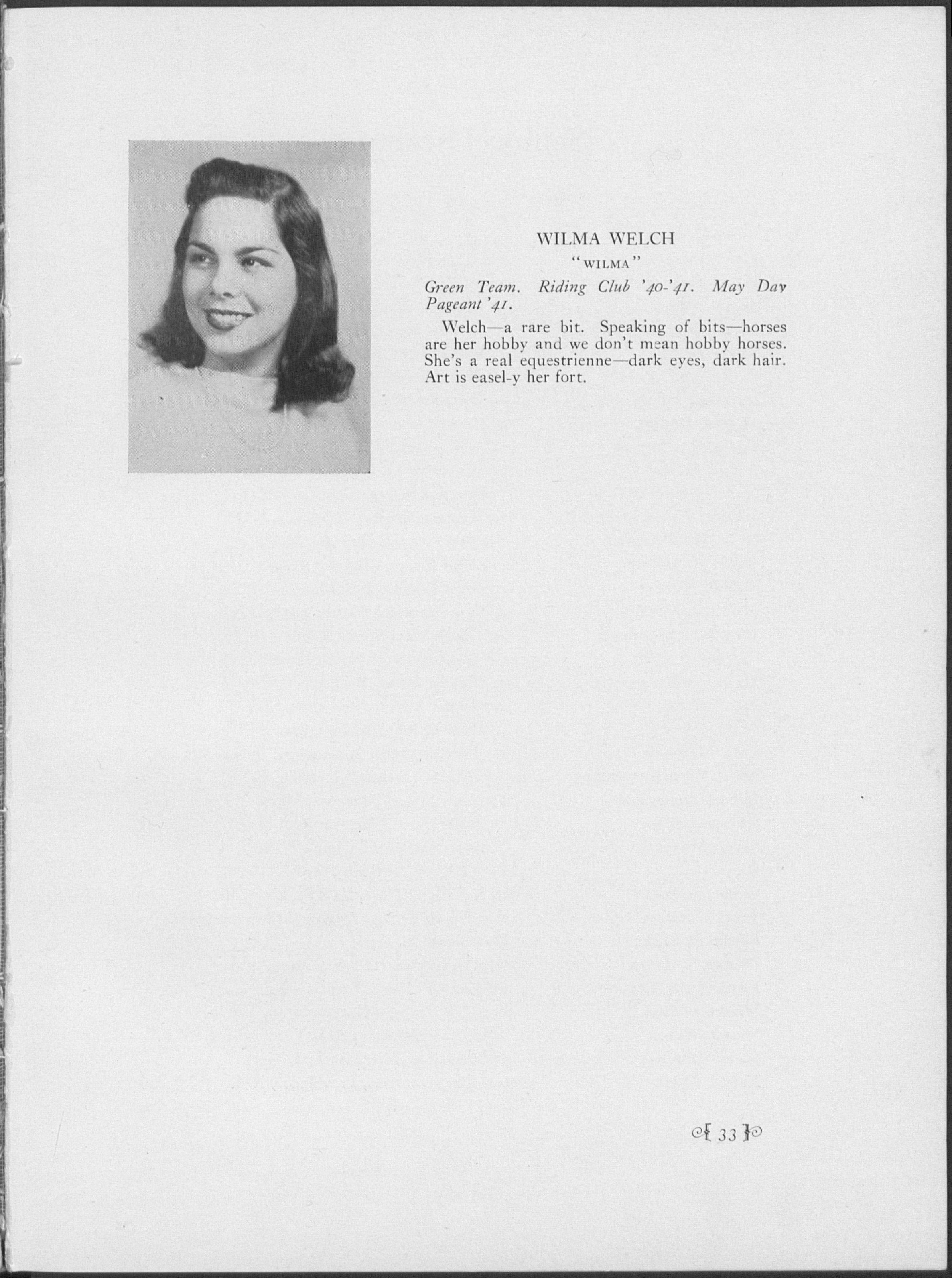 WILMA WELCH

"WILMA"

Green Team. Riding Club '40-'41. May Day Pageant '41.

Welch—a rare bit. Speaking of bits—horses are her hobby and we don't mean hobby horses. She's a real equestrienne—dark eyes, dark hair. Art is easel-y her fort.

{ 33 }